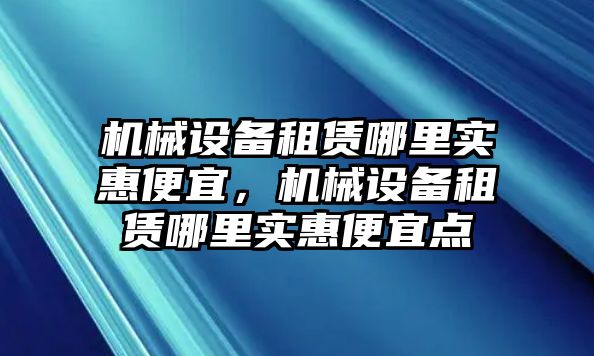 机械设备租赁哪里实惠便宜，机械设备租赁哪里实惠便宜点